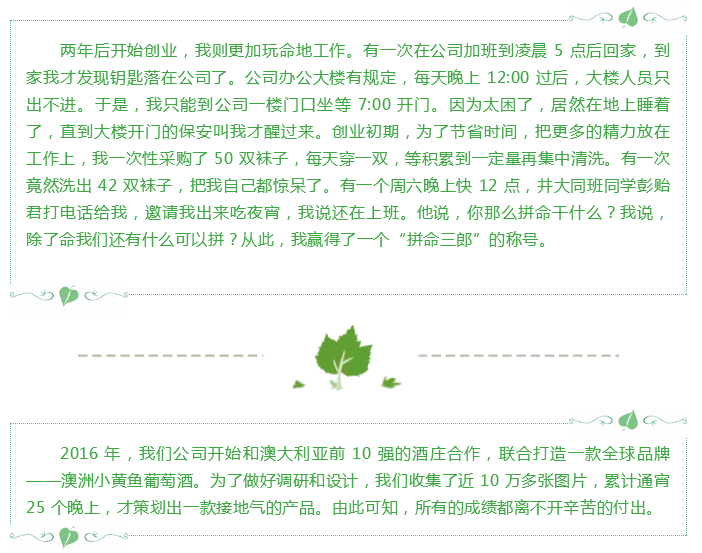 两年后开始创业，我则更加玩命地工作。有一次在公司加班到凌晨5点后回家，到家我才发现钥匙落在公司了。公司办公大楼有规定，每天晚上12:00过后，大楼人员只出不进。于是，我只能到公司一楼门口坐等7:00开门。因为太困了，居然在地上睡着了，直到大楼开门的保安叫我才醒过来。创业初期，为了节省时间，把更多的精力放在工作上，我一次性采购了50双袜子，每天穿一双，等积累到一定量再集中清洗。有一次竟然洗出42双袜子，把我自己都惊呆了。有一个周六晚上快12点，井大同班同学彭贻君打电话给我，邀请我出来吃夜宵，我说还在上班。他说，你那么拼命干什么？我说，除了命我们还有什么可以拼？从此，我赢得了一个“拼命三郎”的称号。

2016年，我们公司开始和澳大利亚前10强的酒庄合作，联合打造一款全球品牌——澳洲小黄鱼葡萄酒。为了做好调研和设计，我们收集了近10万多张图片，累计通宵25个晚上，才策划出一款接地气的产品。由此可知，所有的成绩都离不开辛苦的付出。